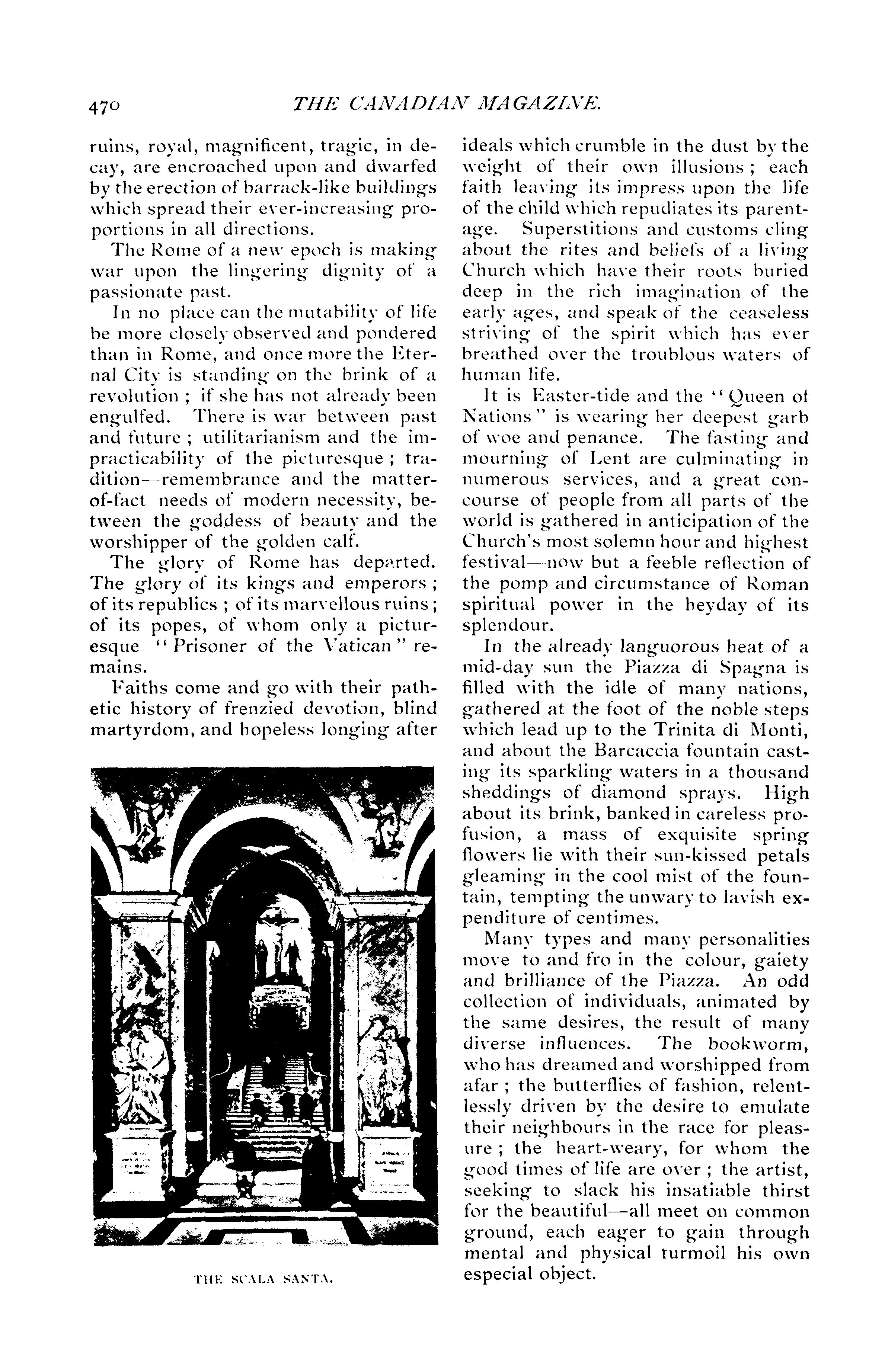 470 THE CANADIAN MAGAZINE.

ruins, royal, magnificent, tragic, in decay, are encroached upon and dwarfed by the erection of barrack-like buildings which spread their ever-increasing proportions in all directions.

The Rome of a new epoch is making war upon the lingering dignity of a passionate past.

In no place can the mutability of life be more closely observed and pondered than in Rome, and once more the Eternal City is standing on the brink of a revolution ; if she has not already been engulfed. There is war between past and future ; utilitarianism and the impracticability of the picturesque ; tradition—remembrance and the matter-of-fact needs of modern necessity, between the goddess of beauty and the worshipper of the golden calf.

The glory of Rome has departed. The glory of its kings and emperors ; of its republics ; of its marvellous ruins ; of its popes, of whom only a picturesque "Prisoner of the Vatican" remains.

Faiths come and go with their pathetic history of frenzied devotion, blind martyrdom, and hopeless longing after

THE SCALA SANTA.

ideals which crumble in the dust by the weight of their own illusions ; each faith leaving its impress upon the life of the child which repudiates its parentage. Superstitions and customs cling about the rites and beliefs of a living Church which have their roots buried deep in the rich imagination of the early ages, and speak of the ceaseless striving of the spirit which has ever breathed over the troublous waters of human life.

It is Easter-tide and the "Queen of Nations" is wearing her deepest garb of woe and penance. The fasting and mourning of Lent are culminating in numerous services, and a great concourse of people from all parts of the world is gathered in anticipation of the Church's most solemn hour and highest festival—now but a feeble reflection of the pomp and circumstance of Roman spiritual power in the heyday of its splendour.

In the already languorous heat of a mid-day sun the Piazza di Spagna is filled with the idle of many nations, gathered at the foot of the noble steps which lead up to the Trinita di Monti, and about the Barcaccia fountain casting its sparkling waters in a thousand sheddings of diamond sprays. High about its brink, banked in careless profusion, a mass of exquisite spring flowers lie with their sun-kissed petals gleaming in the cool mist of the fountain, tempting the unwary to lavish expenditure of centimes.

Many types and many personalities move to and fro in the colour, gaiety and brilliance of the Piazza. An odd collection of individuals, animated by the same desires, the result of many diverse influences. The bookworm, who has dreamed and worshipped from afar ; the butterflies of fashion, relentlessly driven by the desire to emulate their neighbours in the race for pleasure ; the heart-weary, for whom the good times of life are over ; the artist, seeking to slack his insatiable thirst for the beautiful—all meet on common ground, each eager to gain through mental and physical turmoil his own especial object.